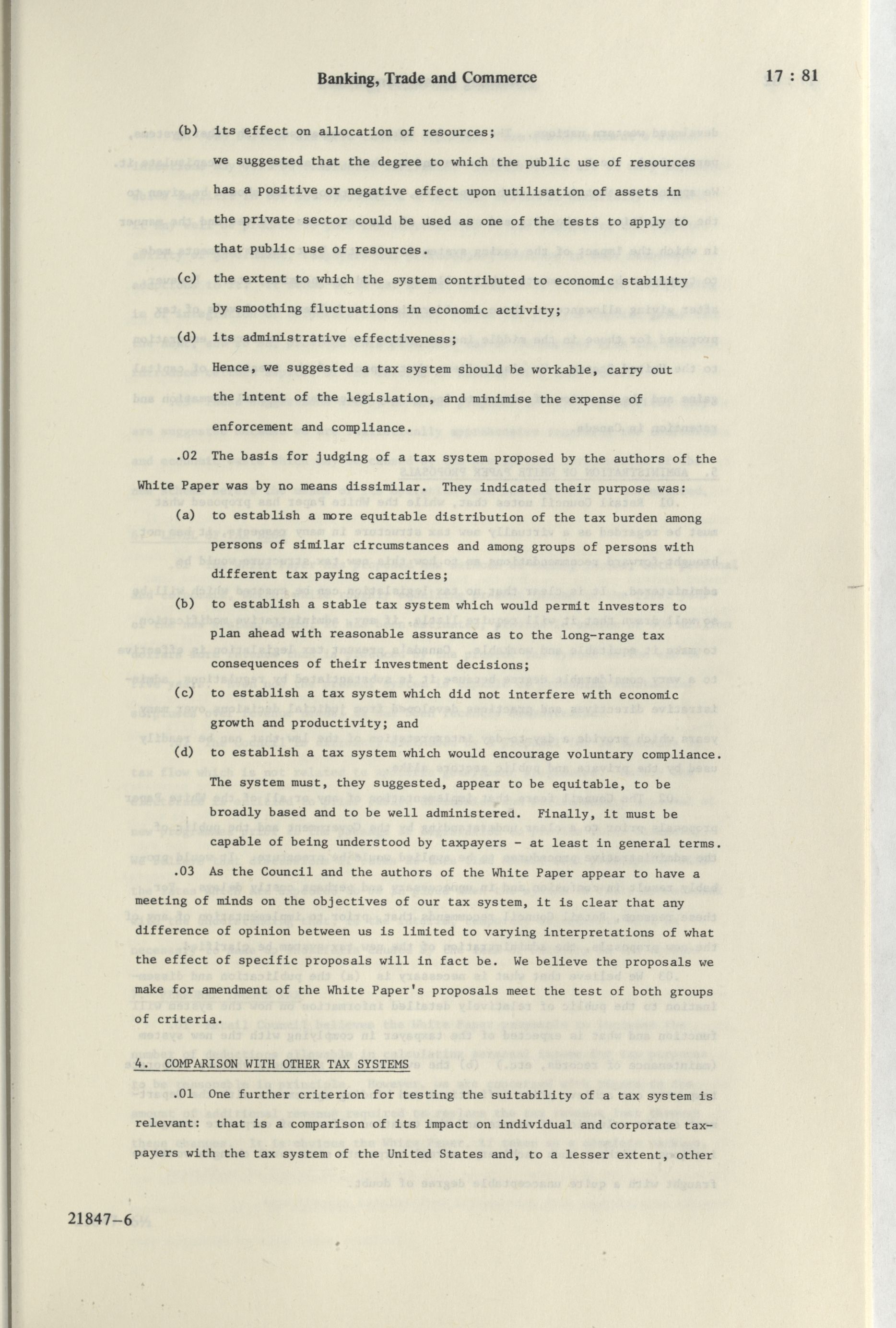 Banking, Trade and Commerce

17 : 81

(b) its effect on allocation of resources;

we suggested that the degree to which the public use of resources has a positive or negative effect upon utilisation of assets in the private sector could be used as one of the tests to apply to that public use of resources.

(c) the extent to which the system contributed to economic stability by smoothing fluctuations in economic activity;

(d) its administrative effectiveness;

Hence, we suggested a tax system should be workable, carry out the intent of the legislation, and minimise the expense of enforcement and compliance.

.02 The basis for judging of a tax system proposed by the authors of the White Paper was by no means dissimilar. They indicated their purpose was:

(a) to establish a more equitable distribution of the tax burden among persons of similar circumstances and among groups of persons with different tax paying capacities;

(b) to establish a stable tax system which would permit investors to plan ahead with reasonable assurance as to the long-range tax consequences of their investment decisions;

(c) to establish a tax system which did not interfere with economic growth and productivity; and

(d) to establish a tax system which would encourage voluntary compliance.

The system must, they suggested, appear to be equitable, to be broadly based and to be well administered. Finally, it must be capable of being understood by taxpayers - at least in general terms.

.03 As the Council and the authors of the White Paper appear to have a meeting of minds on the objectives of our tax system, it is clear that any difference of opinion between us is limited to varying interpretations of what the effect of specific proposals will in fact be. We believe the proposals we make for amendment of the White Paper's proposals meet the test of both groups of criteria.

4. COMPARISON WITH OTHER TAX SYSTEMS

.01 One further criterion for testing the suitability of a tax system is relevant: that is a comparison of its impact on individual and corporate taxpayers with the tax system of the United States and, to a lesser extent, other

21847-6